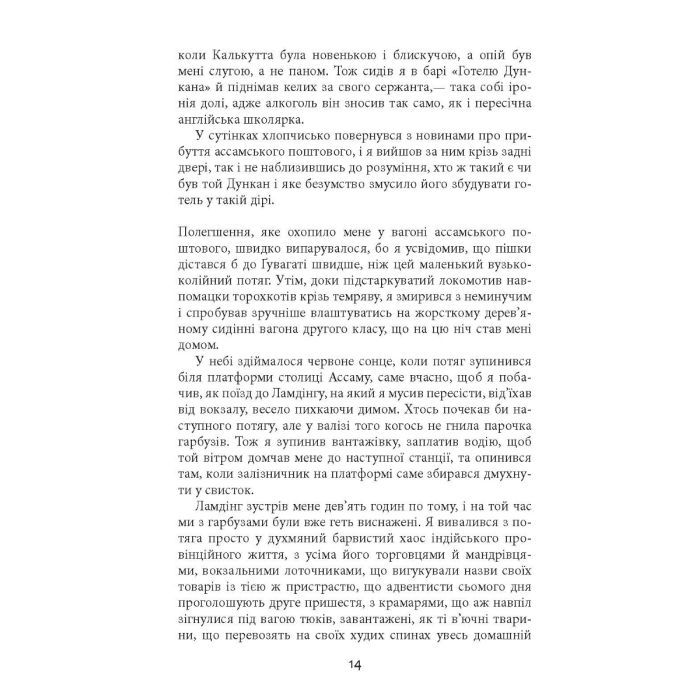 коли Калькутта була новенькою і блискучою, а опій був мені слугою, а не паном. Тож сидів я в барі «Готелю Дункана» й піднімав келих за свого сержанта,— така собі іронія долі, адже алкоголь він зносив так само, як і пересічна англійська школярка.

У сутінках хлопчисько повернувся з новинами про прибуття ассамського поштового, і я вийшов за ним крізь задні двері, так і не наблизившись до розуміння, хто ж такий є чи був той Дункан і яке безумство змусило його збудувати готель у такій дірі.

Полегшення, яке охопило мене у вагоні ассамського поштового, швидко випарувалося, бо я усвідомив, що пішки дістався б до Гувагаті швидше, ніж цей маленький вузькоколійний потяг. Утім, доки підстаркуватий локомотив навпомацки торохкотів крізь темряву, я змирився з неминучим і спробував зручніше влаштуватись на жорсткому дерев'яному сидінні вагона другого класу, що на цю ніч став мені домом.

У небі здіймалося червоне сонце, коли потяг зупинився біля платформи столиці Ассаму, саме вчасно, щоб я побачив, як поїзд до Ламдінгу, на який я мусив пересісти, від'їхав від вокзалу, весело пихкаючи димом. Хтось почекав би наступного потягу, але у валізі того когось не гнила парочка гарбузів. Тож я зупинив вантажівку, заплатив водію, щоб той вітром домчав мене до наступної станції, та опинився там, коли залізничник на платформі саме збирався дмухнути у свисток.

Ламдінг зустрів мене дев'ять годин по тому, і на той час ми з гарбузами були вже геть виснажені. Я вивалився з потяга просто у духмяний барвистий хаос індійського провінційного життя, з усіма його торговцями й мандрівцями, вокзальними лоточниками, що вигукували назви своїх товарів із тією ж пристрастю, що адвентисти сьомого дня проголошують друге пришестя, з крамарями, що аж навпіл зігнулися під вагою тюків, завантажені, як ті в'ючні тварини, що перевозять на своїх худих спинах увесь домашній

14